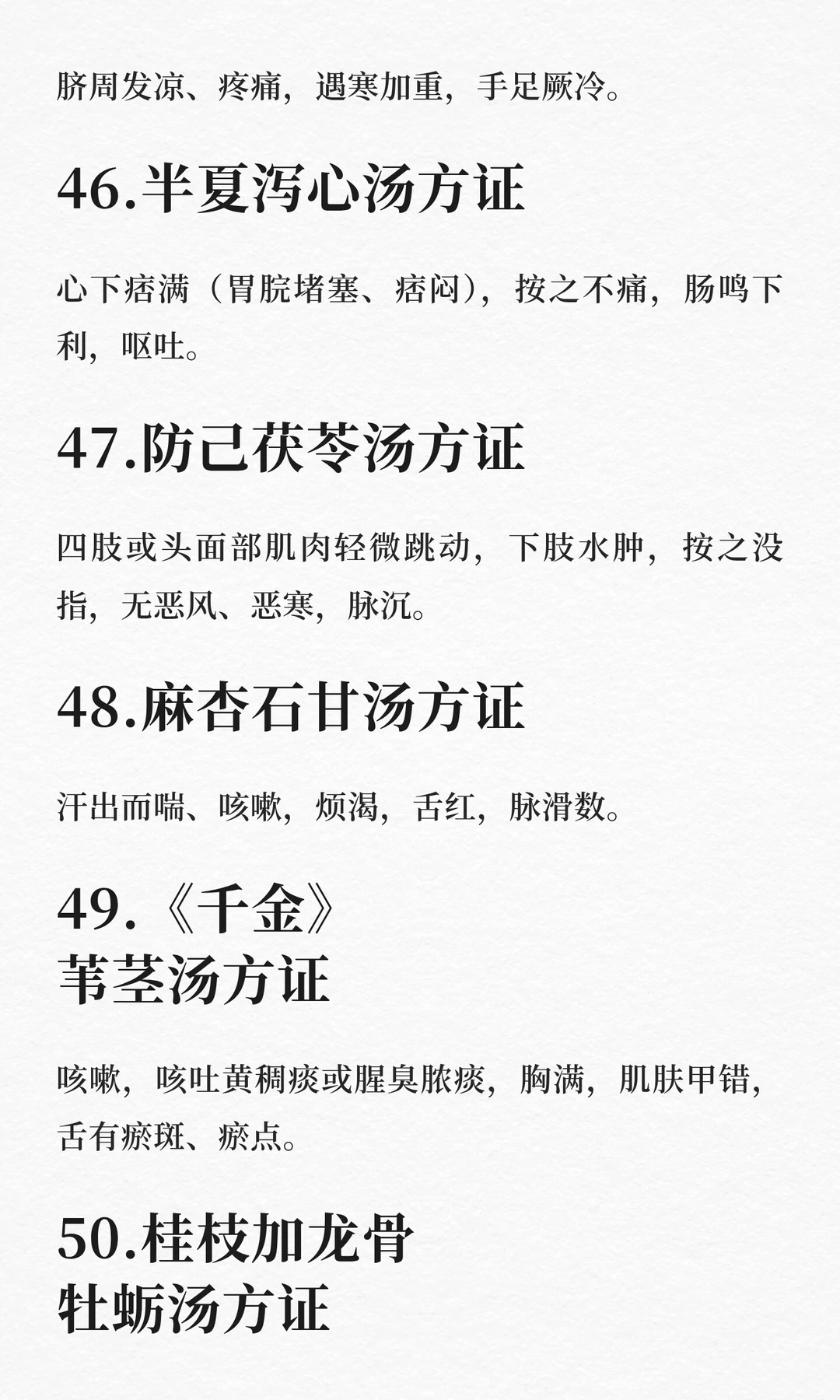 脐周发凉、疼痛，遇寒加重，手足厥冷。

46.半夏泻心汤方证

心下痞满（胃脘堵塞、痞闷），按之不痛，肠鸣下利，呕吐。

47.防己茯苓汤方证

四肢或头面部肌肉轻微跳动，下肢水肿，按之没指，无恶风、恶寒，脉沉。

48.麻杏石甘汤方证

汗出而喘、咳嗽，烦渴，舌红，脉滑数。

49.《千金》
苇茎汤方证

咳嗽，咳吐黄稠痰或腥臭脓痰，胸满，肌肤甲错，舌有瘀斑、瘀点。

50.桂枝加龙骨
牡蛎汤方证